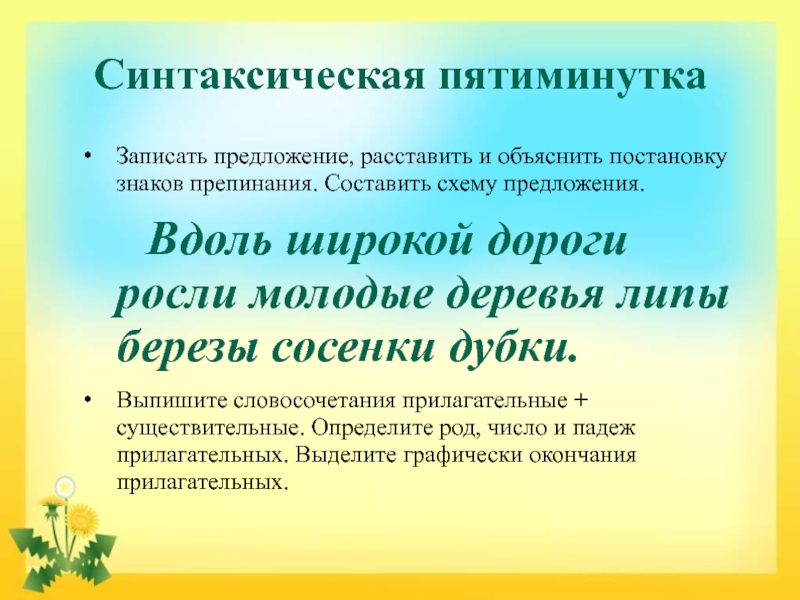 Синтаксическая пятиминутка

• Записать предложение, расставить и объяснить постановку знаков препинания. Составить схему предложения.

Вдоль широкой дороги росли молодые деревья липы березы сосенки дубки.

• Выпишите словосочетания прилагательные + существительные. Определите род, число и падеж прилагательных. Выделите графически окончания прилагательных.